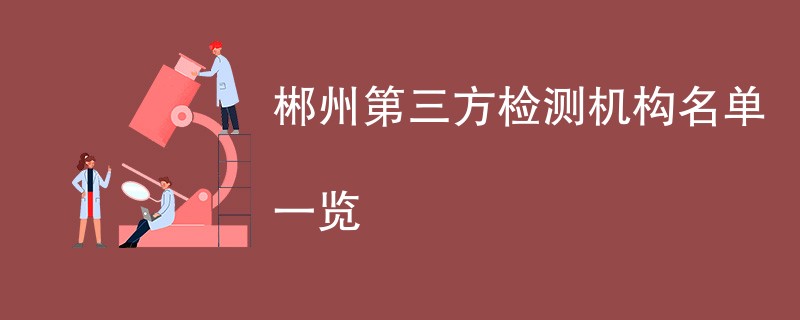 郴州第三方检测机构名单一览